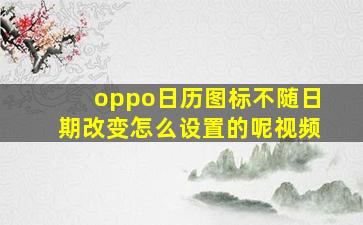 oppo日历图标不随日期改变怎么设置的呢视频